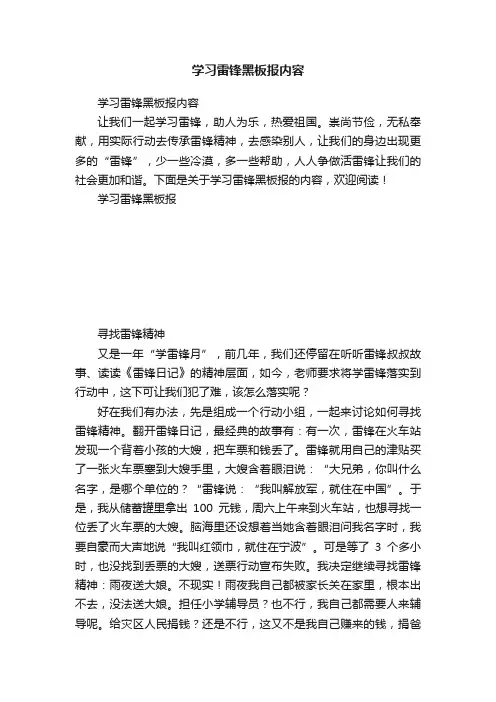 学习雷锋黑板报内容

学习雷锋黑板报内容

让我们一起学习雷锋，助人为乐，热爱祖国。崇尚节俭，无私奉献，用实际行动去传承雷锋精神，去感染别人，让我们的身边出现更多的“雷锋”，少一些冷漠，多一些帮助，人人争做活雷锋让我们的社会更加和谐。下面是关于学习雷锋黑板报的内容，欢迎阅读！

学习雷锋黑板报

寻找雷锋精神

又是一年“学雷锋月”，前几年，我们还停留在听听雷锋叔叔故事、读读《雷锋日记》的精神层面，如今，老师要求将学雷锋落实到行动中，这下可让我们犯了难，该怎么落实呢？

好在我们有办法，先是组成一个行动小组，一起来讨论如何寻找雷锋精神。翻开雷锋日记，最经典的故事有：有一次，雷锋在火车站发现一个背着小孩的大嫂，把车票和钱丢了。雷锋就用自己的津贴买了一张火车票塞到大嫂手里，大嫂含着眼泪说：“大兄弟，你叫什么名字，是哪个单位的？“雷锋说：“我叫解放军，就住在中国”。于是，我从储蓄罐里拿出 100 元钱，周六上午来到火车站，也想寻找一位丢了火车票的大嫂。脑海里还设想着当她含着眼泪问我名字时，我要自豪而大声地说“我叫红领巾，就住在宁波”。可是等了 3 个多小时，也没找到丢票的大嫂，送票行动宣布失败。我决定继续寻找雷锋精神：雨夜送大娘。不现实！雨夜我自己都被家长关在家里，根本出不去，没法送大娘。担任小学辅导员？也不行，我自己都需要人来辅导呢。给灾区人民捐钱？还是不行，这又不是我自己赚来的钱，捐爸